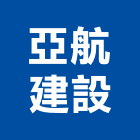 亞航
建設